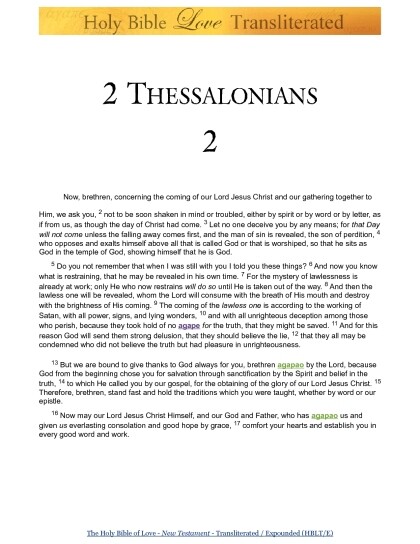 Holy Bible Love Transliterated

2 THESSALONIANS

2

Now, brethren, concerning the coming of our Lord Jesus Christ and our gathering together to Him, we ask you, $^{2}$ not to be soon shaken in mind or troubled, either by spirit or by word or by letter, as if from us, as though the day of Christ had come. $^{3}$ Let no one deceive you by any means; for that Day will not come unless the falling away comes first, and the man of sin is revealed, the son of perdition, $^{4}$ who opposes and exalts himself above all that is called God or that is worshiped, so that he sits as God in the temple of God, showing himself that he is God.

$^{5}$ Do you not remember that when I was still with you I told you these things? $^{6}$ And now you know what is restraining, that he may be revealed in his own time. $^{7}$ For the mystery of lawlessness is already at work; only He who now restrains will do so until He is taken out of the way. $^{8}$ And then the lawless one will be revealed, whom the Lord will consume with the breath of His mouth and destroy with the brightness of His coming. $^{9}$ The coming of the lawless one is according to the working of Satan, with all power, signs, and lying wonders, $^{10}$ and with all unrighteous deception among those who perish, because they took hold of no agape for the truth, that they might be saved. $^{11}$ And for this reason God will send them strong delusion, that they should believe the lie, $^{12}$ that they all may be condemned who did not believe the truth but had pleasure in unrighteousness.

$^{13}$ But we are bound to give thanks to God always for you, brethren agapao by the Lord, because God from the beginning chose you for salvation through sanctification by the Spirit and belief in the truth, $^{14}$ to which He called you by our gospel, for the obtaining of the glory of our Lord Jesus Christ. $^{15}$ Therefore, brethren, stand fast and hold the traditions which you were taught, whether by word or our epistle.

$^{16}$ Now may our Lord Jesus Christ Himself, and our God and Father, who has agapao us and given us everlasting consolation and good hope by grace, $^{17}$ comfort your hearts and establish you in every good word and work.

The Holy Bible of Love - New Testament - Transliterated / Expounded (HBLT/E)